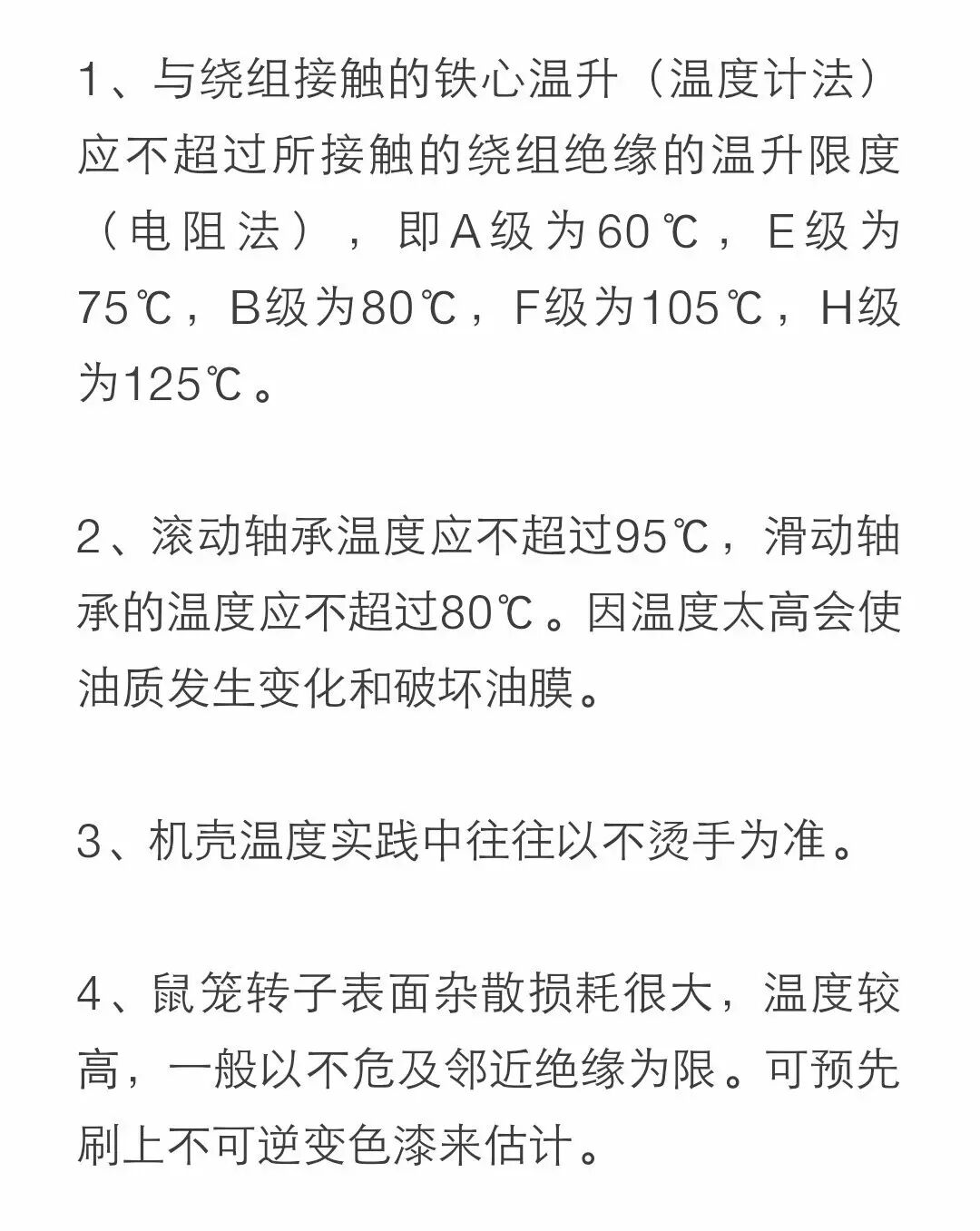 1、与绕组接触的铁心温升（温度计法）应不超过所接触的绕组绝缘的温升限度（电阻法），即A级为60℃，E级为75℃，B级为80℃，F级为105℃，H级为125℃。

2、滚动轴承温度应不超过95℃，滑动轴承的温度应不超过80℃。因温度太高会使油质发生变化和破坏油膜。

3、机壳温度实践中往往以不烫手为准。

4、鼠笼转子表面杂散损耗很大，温度较高，一般以不危及邻近绝缘为限。可预先刷上不可逆变色漆来估计。